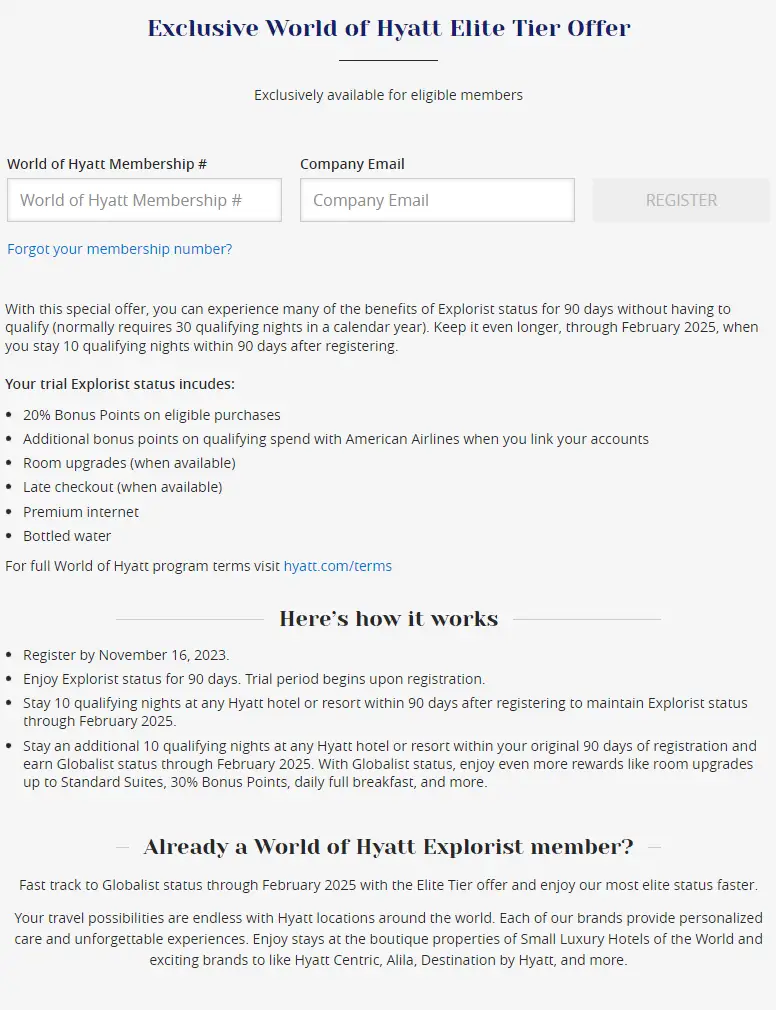 Exclusive World of Hyatt Elite Tier Offer

Exclusively available for eligible members

World of Hyatt Membership #
World of Hyatt Membership #

Company Email
Company Email

REGISTER

Forgot your membership number?

With this special offer, you can experience many of the benefits of Explorist status for 90 days without having to qualify (normally requires 30 qualifying nights in a calendar year). Keep it even longer, through February 2025, when you stay 10 qualifying nights within 90 days after registering.

Your trial Explorist status incudes:

- 20% Bonus Points on eligible purchases
- Additional bonus points on qualifying spend with American Airlines when you link your accounts
- Room upgrades (when available)
- Late checkout (when available)
- Premium internet
- Bottled water

For full World of Hyatt program terms visit hyatt.com/terms

Here's how it works

- Register by November 16, 2023.
- Enjoy Explorist status for 90 days. Trial period begins upon registration.
- Stay 10 qualifying nights at any Hyatt hotel or resort within 90 days after registering to maintain Explorist status through February 2025.
- Stay an additional 10 qualifying nights at any Hyatt hotel or resort within your original 90 days of registration and earn Globalist status through February 2025. With Globalist status, enjoy even more rewards like room upgrades up to Standard Suites, 30% Bonus Points, daily full breakfast, and more.

Already a World of Hyatt Explorist member?

Fast track to Globalist status through February 2025 with the Elite Tier offer and enjoy our most elite status faster.

Your travel possibilities are endless with Hyatt locations around the world. Each of our brands provide personalized care and unforgettable experiences. Enjoy stays at the boutique properties of Small Luxury Hotels of the World and exciting brands to like Hyatt Centric, Alila, Destination by Hyatt, and more.